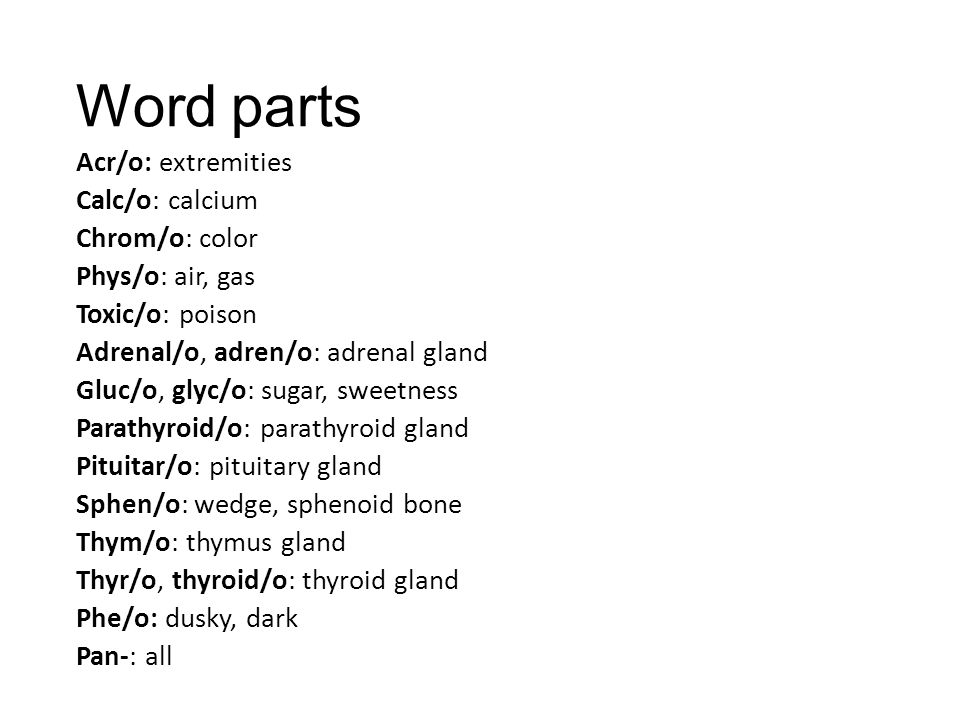 Word parts

Acr/o: extremities
Calc/o: calcium
Chrom/o: color
Phys/o: air, gas
Toxic/o: poison
Adrenal/o, adren/o: adrenal gland
Gluc/o, glyc/o: sugar, sweetness
Parathyroid/o: parathyroid gland
Pituitar/o: pituitary gland
Sphen/o: wedge, sphenoid bone
Thym/o: thymus gland
Thyr/o, thyroid/o: thyroid gland
Phe/o: dusky, dark
Pan-: all